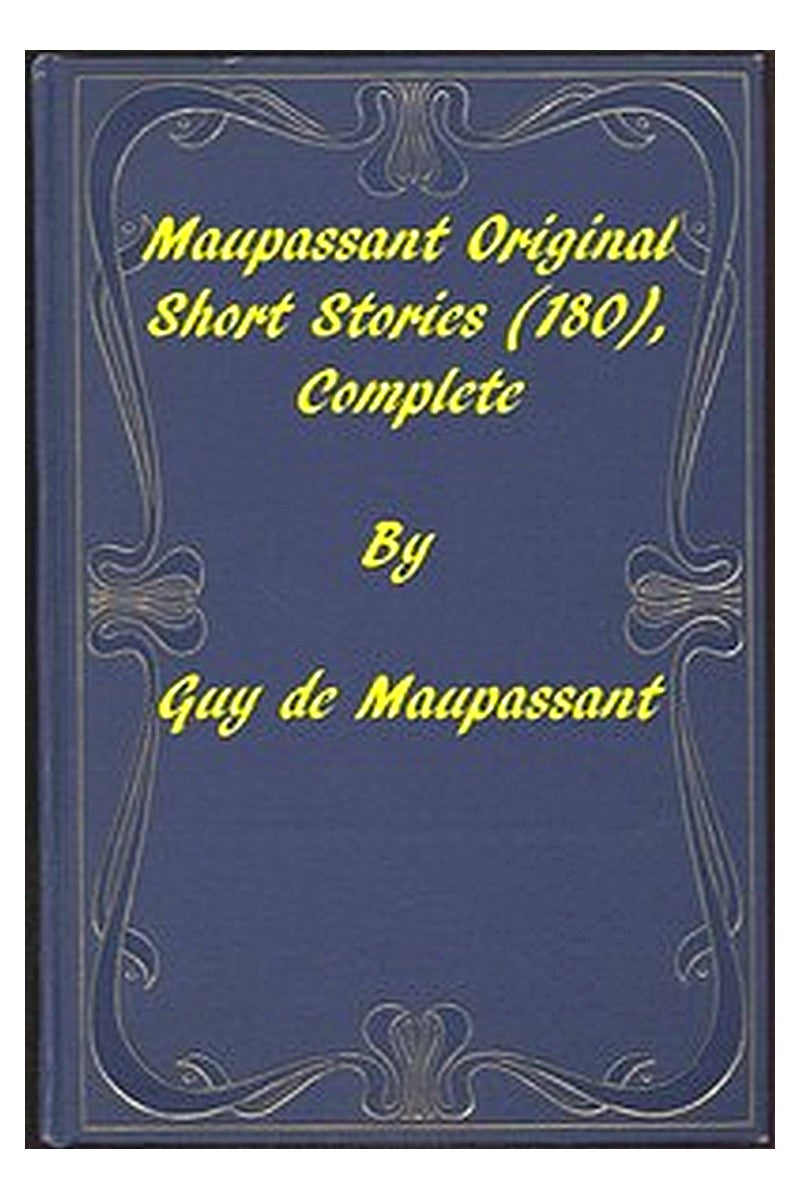 Maupassant Original Short Stories (180), Complete

By

Guy de Maupassant